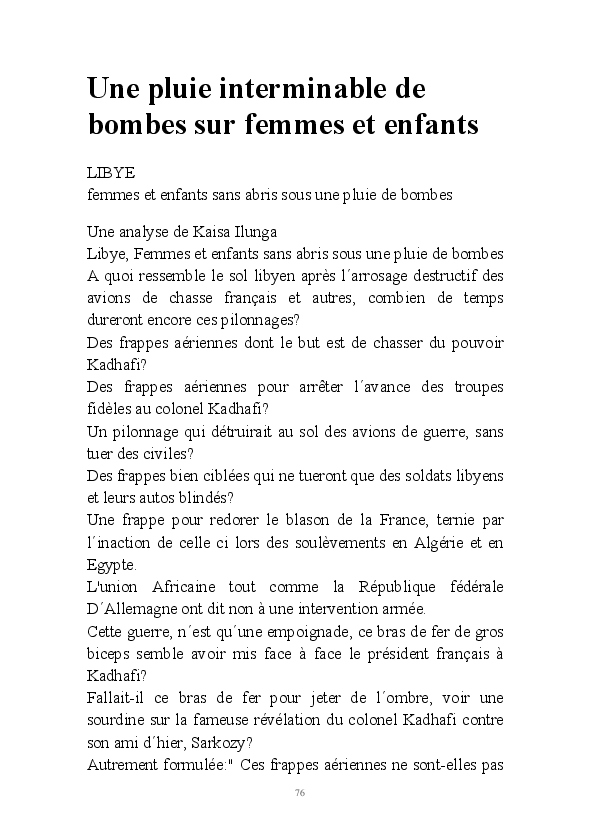 Une pluie interminable de bombes sur femmes et enfants

LIBYE
femmes et enfants sans abris sous une pluie de bombes

Une analyse de Kaisa Ilunga
Libye, Femmes et enfants sans abris sous une pluie de bombes
A quoi ressemble le sol libyen après l´arrosage destructif des avions de chasse français et autres, combien de temps dureront encore ces pilonnages?
Des frappes aériennes dont le but est de chasser du pouvoir Kadhafi?
Des frappes aériennes pour arrêter l´avance des troupes fidèles au colonel Kadhafi?
Un pilonnage qui détruirait au sol des avions de guerre, sans tuer des civiles?
Des frappes bien ciblées qui ne tueront que des soldats libyens et leurs autos blindés?
Une frappe pour redorer le blason de la France, ternie par l´inaction de celle ci lors des soulèvements en Algérie et en Egypte.
L'union Africaine tout comme la République fédérale D´Allemagne ont dit non à une intervention armée.
Cette guerre, n´est qu´une empoignade, ce bras de fer de gros biceps semble avoir mis face à face le président français à Kadhafi?
Fallait-il ce bras de fer pour jeter de l´ombre, voir une sourdine sur la fameuse révélation du colonel Kadhafi contre son ami d´hier, Sarkozy?
Autrement formulée:" Ces frappes aériennes ne sont-elles pas

76